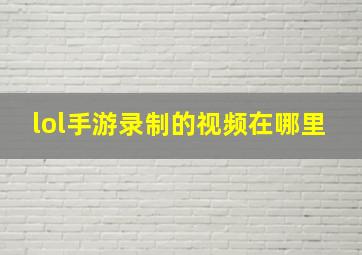 lol手游录制的视频在哪里